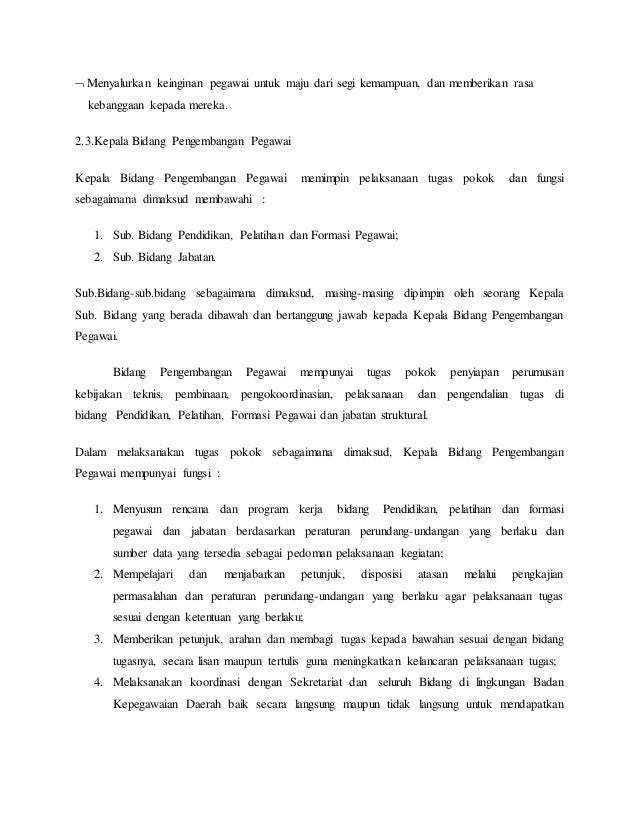 ¬ Menyalurkan keinginan pegawai untuk maju dari segi kemampuan, dan memberikan rasa kebanggaan kepada mereka.

2.3.Kepala Bidang Pengembangan Pegawai

Kepala Bidang Pengembangan Pegawai memimpin pelaksanaan tugas pokok dan fungsi sebagaimana dimaksud membawahi :

1. Sub. Bidang Pendidikan, Pelatihan dan Formasi Pegawai;
2. Sub. Bidang Jabatan.

Sub.Bidang-sub.bidang sebagaimana dimaksud, masing-masing dipimpin oleh seorang Kepala Sub. Bidang yang berada dibawah dan bertanggung jawab kepada Kepala Bidang Pengembangan Pegawai.

Bidang Pengembangan Pegawai mempunyai tugas pokok penyiapan perumusan kebijakan teknis, pembinaan, pengokoordinasian, pelaksanaan dan pengendalian tugas di bidang Pendidikan, Pelatihan, Formasi Pegawai dan jabatan struktural.

Dalam melaksanakan tugas pokok sebagaimana dimaksud, Kepala Bidang Pengembangan Pegawai mempunyai fungsi :

1. Menyusun rencana dan program kerja bidang Pendidikan, pelatihan dan formasi pegawai dan jabatan berdasarkan peraturan perundang-undangan yang berlaku dan sumber data yang tersedia sebagai pedoman pelaksanaan kegiatan;
2. Mempelajari dan menjabarkan petunjuk, disposisi atasan melalui pengkajian permasalahan dan peraturan perundang-undangan yang berlaku agar pelaksanaan tugas sesuai dengan ketentuan yang berlaku;
3. Memberikan petunjuk, arahan dan membagi tugas kepada bawahan sesuai dengan bidang tugasnya, secara lisan maupun tertulis guna meningkatkan kelancaran pelaksanaan tugas;
4. Melaksanakan koordinasi dengan Sekretariat dan seluruh Bidang di lingkungan Badan Kepegawaian Daerah baik secara langsung maupun tidak langsung untuk mendapatkan